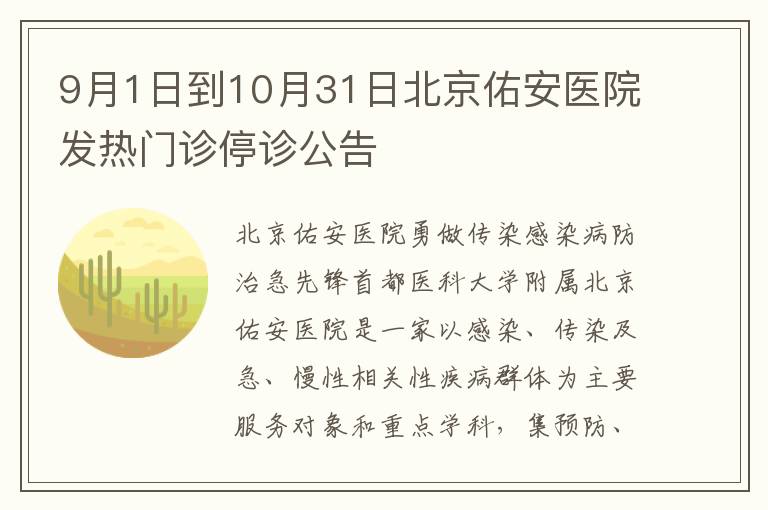 9月1日到10月31日北京佑安医院发热门诊停诊公告

北京佑安医院勇做传染感染病防治急先锋首都医科大学附属北京佑安医院是一家以感染、传染及急、慢性相关性疾病群体为主要服务对象和重点学科，集预防、